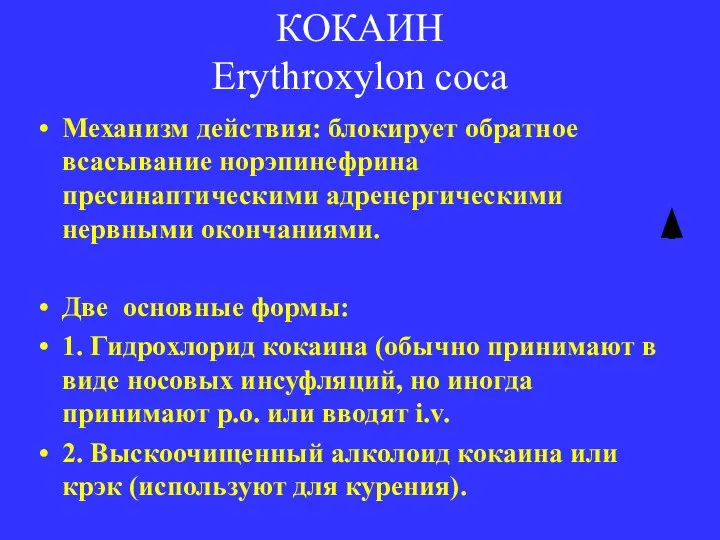 КОКАИН
Erythroxylon coca

• Механизм действия: блокирует обратное всасывание норэпинефрина пресинаптическими адренергическими нервными окончаниями.

• Две основные формы:
• 1. Гидрохлорид кокаина (обычно принимают в виде носовых инсуфляций, но иногда принимают p.o. или вводят i.v.
• 2. Выскоочищенный алколоид кокаина или крэк (используют для курения).